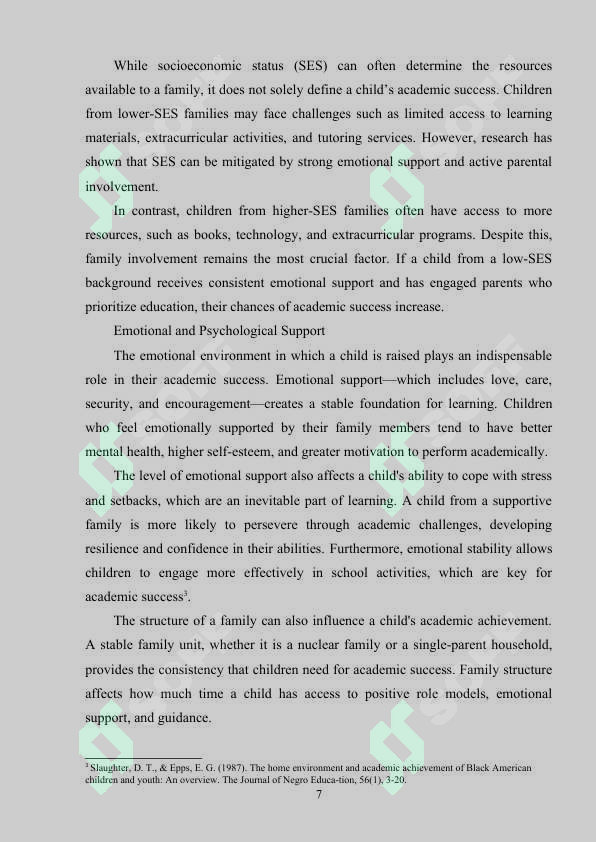 While socioeconomic status (SES) can often determine the resources available to a family, it does not solely define a child's academic success. Children from lower-SES families may face challenges such as limited access to learning materials, extracurricular activities, and tutoring services. However, research has shown that SES can be mitigated by strong emotional support and active parental involvement.

In contrast, children from higher-SES families often have access to more resources, such as books, technology, and extracurricular programs. Despite this, family involvement remains the most crucial factor. If a child from a low-SES background receives consistent emotional support and has engaged parents who prioritize education, their chances of academic success increase.

Emotional and Psychological Support

The emotional environment in which a child is raised plays an indispensable role in their academic success. Emotional support—which includes love, care, security, and encouragement—creates a stable foundation for learning. Children who feel emotionally supported by their family members tend to have better mental health, higher self-esteem, and greater motivation to perform academically.

The level of emotional support also affects a child's ability to cope with stress and setbacks, which are an inevitable part of learning. A child from a supportive family is more likely to persevere through academic challenges, developing resilience and confidence in their abilities. Furthermore, emotional stability allows children to engage more effectively in school activities, which are key for academic success$^3$.

The structure of a family can also influence a child's academic achievement. A stable family unit, whether it is a nuclear family or a single-parent household, provides the consistency that children need for academic success. Family structure affects how much time a child has access to positive role models, emotional support, and guidance.

$^3$ Slaughter, D. T., & Epps, E. G. (1987). The home environment and academic achievement of Black American children and youth: An overview. The Journal of Negro Educa-tion, 56(1), 3-20.

7